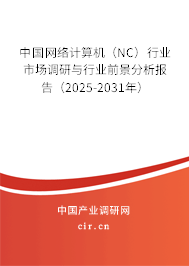 中国网络计算机（NC）行业市场调研与行业前景分析报告（2025-2031年）

中国产业调研网

cir.cn